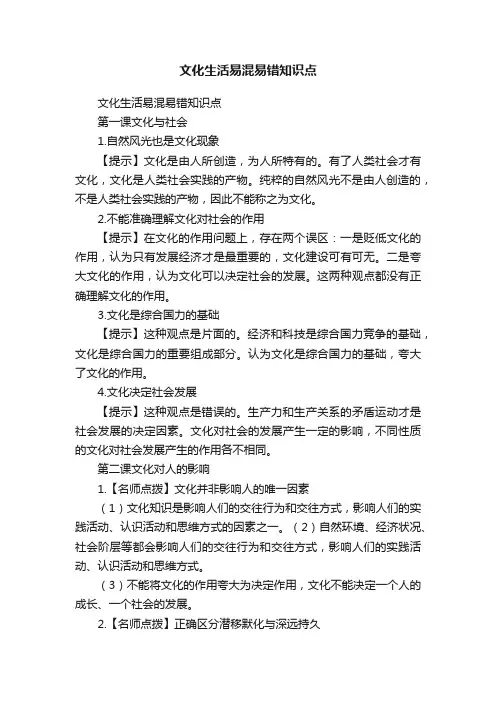 文化生活易混易错知识点

文化生活易混易错知识点

第一课文化与社会

1.自然风光也是文化现象

【提示】文化是由人所创造，为人所特有的。有了人类社会才有文化，文化是人类社会实践的产物。纯粹的自然风光不是由人创造的，不是人类社会实践的产物，因此不能称之为文化。

2.不能准确理解文化对社会的作用

【提示】在文化的作用问题上，存在两个误区：一是贬低文化的作用，认为只有发展经济才是最重要的，文化建设可有可无。二是夸大文化的作用，认为文化可以决定社会的发展。这两种观点都没有正确理解文化的作用。

3.文化是综合国力的基础

【提示】这种观点是片面的。经济和科技是综合国力竞争的基础，文化是综合国力的重要组成部分。认为文化是综合国力的基础，夸大了文化的作用。

4.文化决定社会发展

【提示】这种观点是错误的。生产力和生产关系的矛盾运动才是社会发展的决定因素。文化对社会的发展产生一定的影响，不同性质的文化对社会发展产生的作用各不相同。

第二课文化对人的影响

1.【名师点拨】文化并非影响人的唯一因素

（1）文化知识是影响人们的交往行为和交往方式，影响人们的实践活动、认识活动和思维方式的因素之一。（2）自然环境、经济状况、社会阶层等都会影响人们的交往行为和交往方式，影响人们的实践活动、认识活动和思维方式。

（3）不能将文化的作用夸大为决定作用，文化不能决定一个人的成长、一个社会的发展。

2.【名师点拨】正确区分潜移默化与深远持久